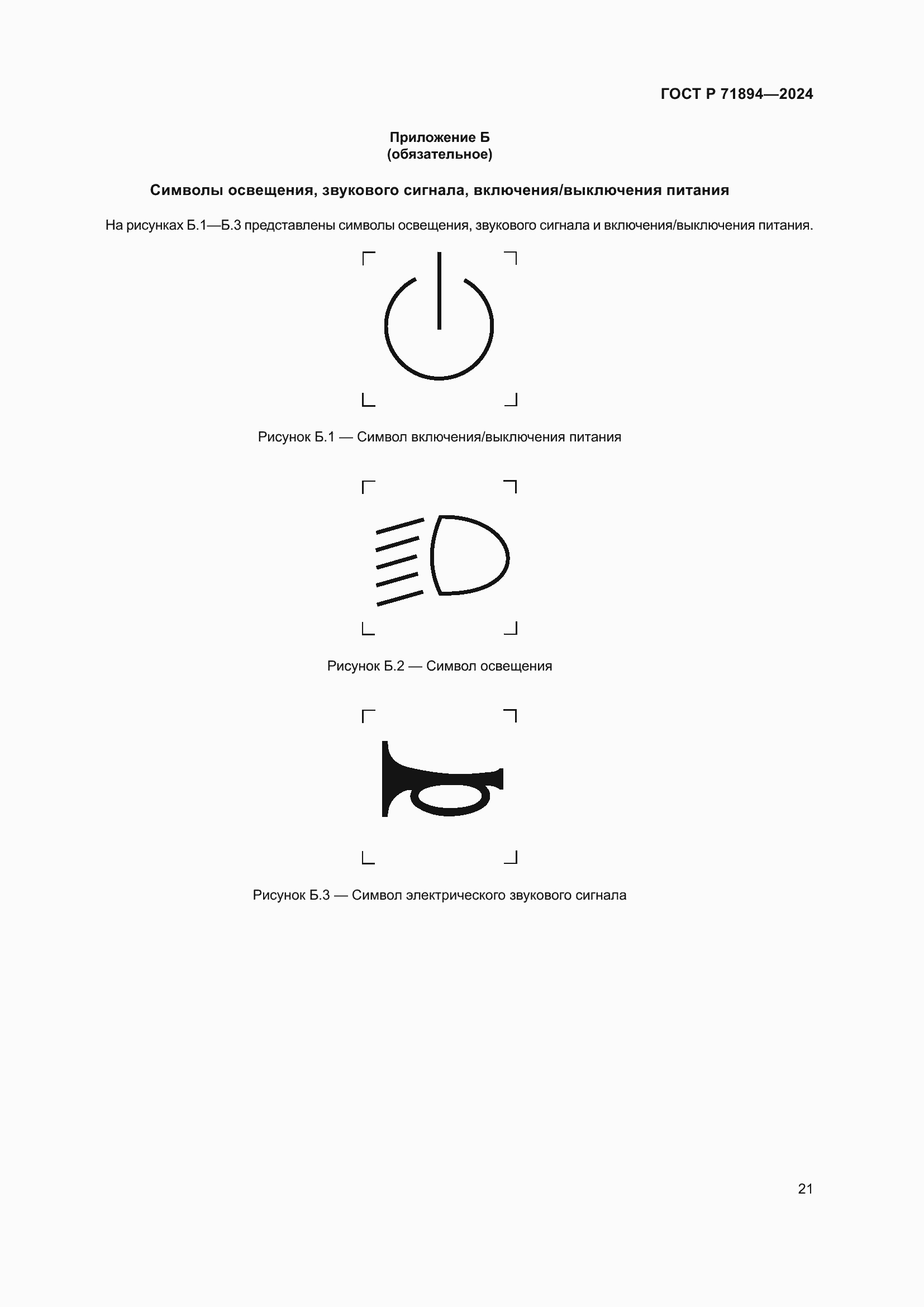 ГОСТ Р 71894—2024

Приложение Б
(обязательное)

Символы освещения, звукового сигнала, включения/выключения питания

На рисунках Б.1—Б.3 представлены символы освещения, звукового сигнала и включения/выключения питания.

Рисунок Б.1 — Символ включения/выключения питания

Рисунок Б.2 — Символ освещения

Рисунок Б.3 — Символ электрического звукового сигнала

21